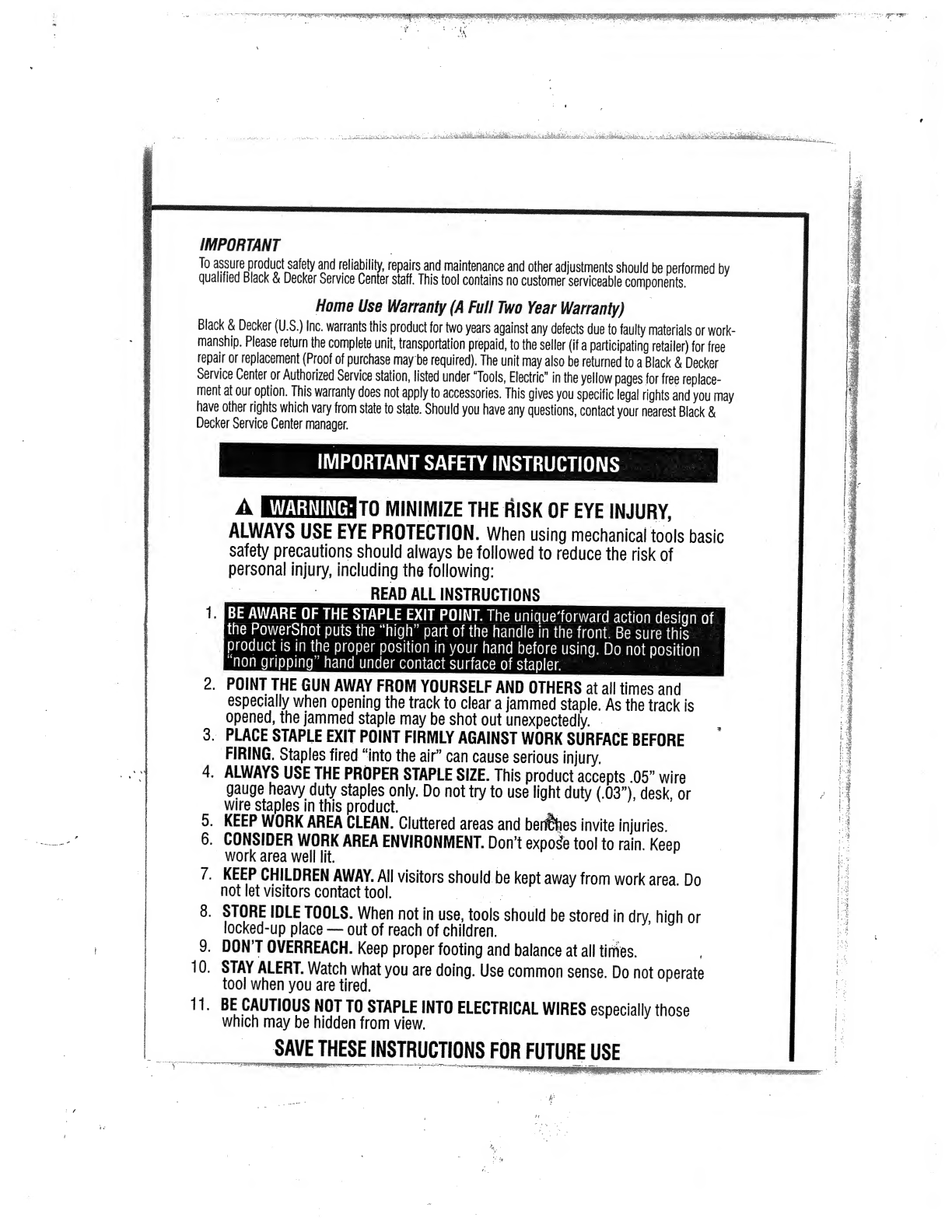 IMPORTANT

To assure product safety and reliability, repairs and maintenance and other adjustments should be performed by qualified Black & Decker Service Center staff. This tool contains no customer serviceable components.

Home Use Warranty (A Full Two Year Warranty)

Black & Decker (U.S.) Inc. warrants this product for two years against any defects due to faulty materials or workmanship. Please return the complete unit, transportation prepaid, to the seller (if a participating retailer) for free repair or replacement (Proof of purchase may be required). The unit may also be returned to a Black & Decker Service Center or Authorized Service station, listed under "Tools, Electric" in the yellow pages for free replacement at our option. This warranty does not apply to accessories. This gives you specific legal rights and you may have other rights which vary from state to state. Should you have any questions, contact your nearest Black & Decker Service Center manager.

IMPORTANT SAFETY INSTRUCTIONS

WARNING: TO MINIMIZE THE RISK OF EYE INJURY, ALWAYS USE EYE PROTECTION. When using mechanical tools basic safety precautions should always be followed to reduce the risk of personal injury, including the following:

READ ALL INSTRUCTIONS

1. BE AWARE OF THE STAPLE EXIT POINT. The unique forward action design of the PowerShot puts the "high" part of the handle in the front. Be sure this product is in the proper position in your hand before using. Do not position "non gripping" hand under contact surface of stapler.
2. POINT THE GUN AWAY FROM YOURSELF AND OTHERS at all times and especially when opening the track to clear a jammed staple. As the track is opened, the jammed staple may be shot out unexpectedly.
3. PLACE STAPLE EXIT POINT FIRMLY AGAINST WORK SURFACE BEFORE FIRING. Staples fired "into the air" can cause serious injury.
4. ALWAYS USE THE PROPER STAPLE SIZE. This product accepts .05" wire gauge heavy duty staples only. Do not try to use light duty (.03"), desk, or wire staples in this product.
5. KEEP WORK AREA CLEAN. Cluttered areas and benches invite injuries.
6. CONSIDER WORK AREA ENVIRONMENT. Don't expose tool to rain. Keep work area well lit.
7. KEEP CHILDREN AWAY. All visitors should be kept away from work area. Do not let visitors contact tool.
8. STORE IDLE TOOLS. When not in use, tools should be stored in dry, high or locked-up place — out of reach of children.
9. DON'T OVERREACH. Keep proper footing and balance at all times.
10. STAY ALERT. Watch what you are doing. Use common sense. Do not operate tool when you are tired.
11. BE CAUTIOUS NOT TO STAPLE INTO ELECTRICAL WIRES especially those which may be hidden from view.

SAVE THESE INSTRUCTIONS FOR FUTURE USE